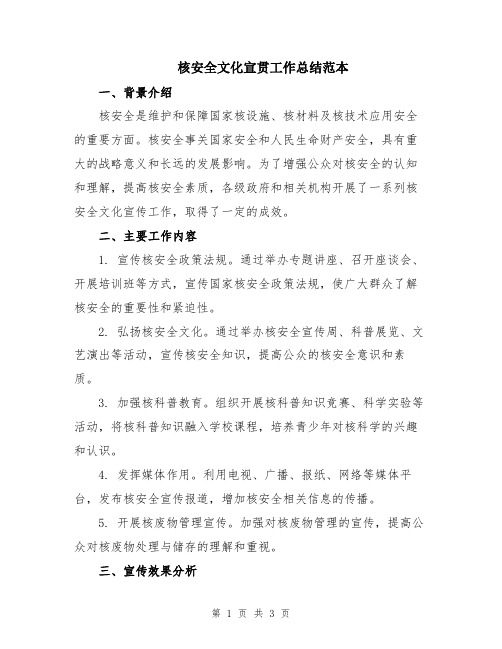 核安全文化宣贯工作总结范本

一、背景介绍

核安全是维护和保障国家核设施、核材料及核技术应用安全的重要方面。核安全事关国家安全和人民生命财产安全，具有重大的战略意义和长远的发展影响。为了增强公众对核安全的认知和理解，提高核安全素质，各级政府和相关机构开展了一系列核安全文化宣传工作，取得了一定的成效。

二、主要工作内容

1. 宣传核安全政策法规。通过举办专题讲座、召开座谈会、开展培训班等方式，宣传国家核安全政策法规，使广大群众了解核安全的重要性和紧迫性。

2. 弘扬核安全文化。通过举办核安全宣传周、科普展览、文艺演出等活动，宣传核安全知识，提高公众的核安全意识和素质。

3. 加强核科普教育。组织开展核科普知识竞赛、科学实验等活动，将核科普知识融入学校课程，培养青少年对核科学的兴趣和认识。

4. 发挥媒体作用。利用电视、广播、报纸、网络等媒体平台，发布核安全宣传报道，增加核安全相关信息的传播。

5. 开展核废物管理宣传。加强对核废物管理的宣传，提高公众对核废物处理与储存的理解和重视。

三、宣传效果分析

第 1 页 共 3 页